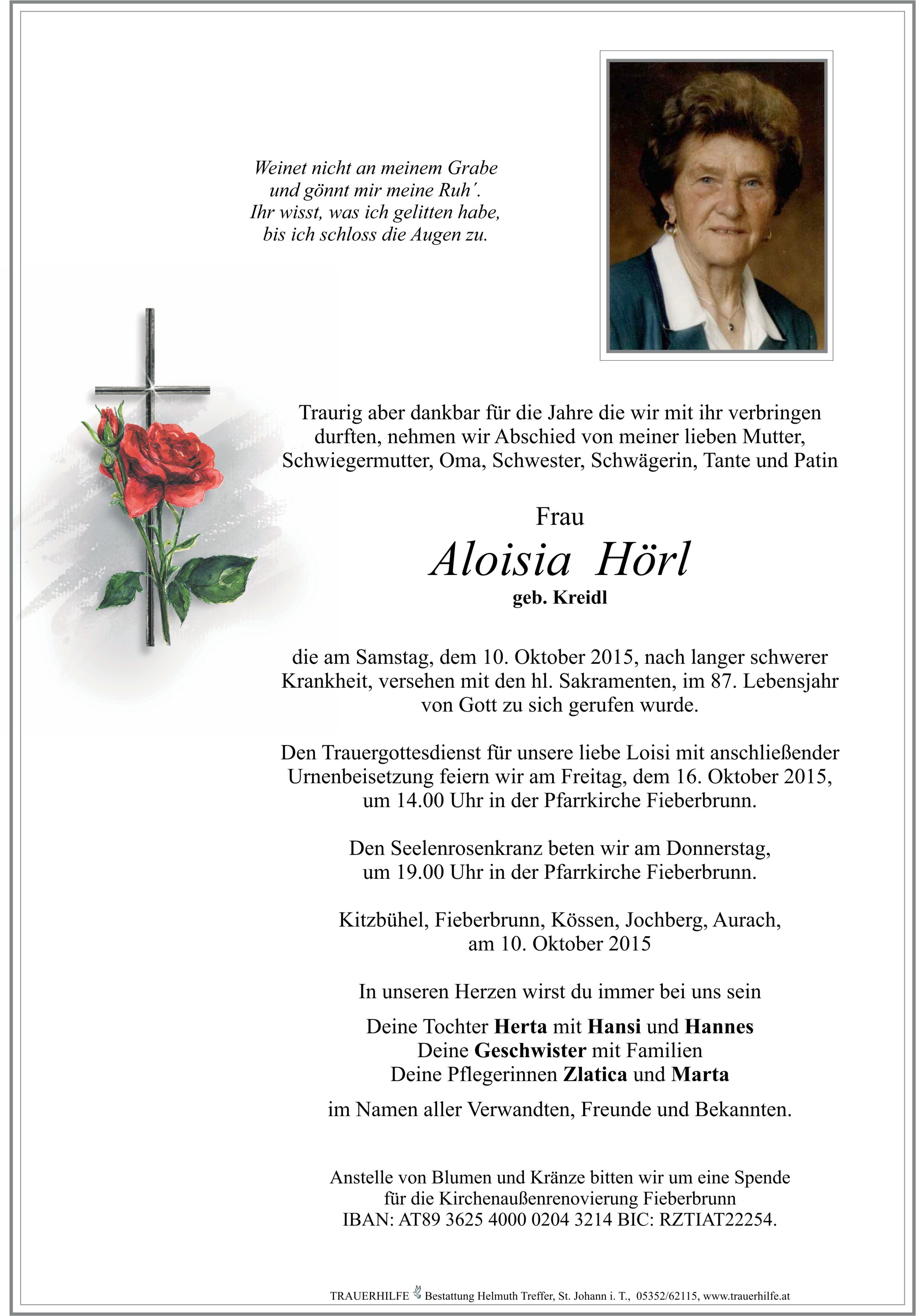 Weinet nicht an meinem Grabe
und gönnt mir meine Ruh´.
Ihr wisst, was ich gelitten habe,
bis ich schloss die Augen zu.

Traurig aber dankbar für die Jahre die wir mit ihr verbringen durften, nehmen wir Abschied von meiner lieben Mutter, Schwiegermutter, Oma, Schwester, Schwägerin, Tante und Patin

Frau
Aloisia Hörl
geb. Kreidl

die am Samstag, dem 10. Oktober 2015, nach langer schwerer Krankheit, versehen mit den hl. Sakramenten, im 87. Lebensjahr von Gott zu sich gerufen wurde.

Den Trauergottesdienst für unsere liebe Loisi mit anschließender Urnenbeisetzung feiern wir am Freitag, dem 16. Oktober 2015, um 14.00 Uhr in der Pfarrkirche Fieberbrunn.

Den Seelenrosenkranz beten wir am Donnerstag, um 19.00 Uhr in der Pfarrkirche Fieberbrunn.

Kitzbühel, Fieberbrunn, Kössen, Jochberg, Aurach, am 10. Oktober 2015

In unseren Herzen wirst du immer bei uns sein

Deine Tochter Herta mit Hansi und Hannes
Deine Geschwister mit Familien
Deine Pflegerinnen Zlatica und Marta

im Namen aller Verwandten, Freunde und Bekannten.

Anstelle von Blumen und Kränze bitten wir um eine Spende für die Kirchenaußenrenovierung Fieberbrunn
IBAN: AT89 3625 4000 0204 3214 BIC: RZTIAT22254.

TRAUERHILFE Bestattung Helmuth Treffer, St. Johann i. T., 05352/62115, www.trauerhilfe.at